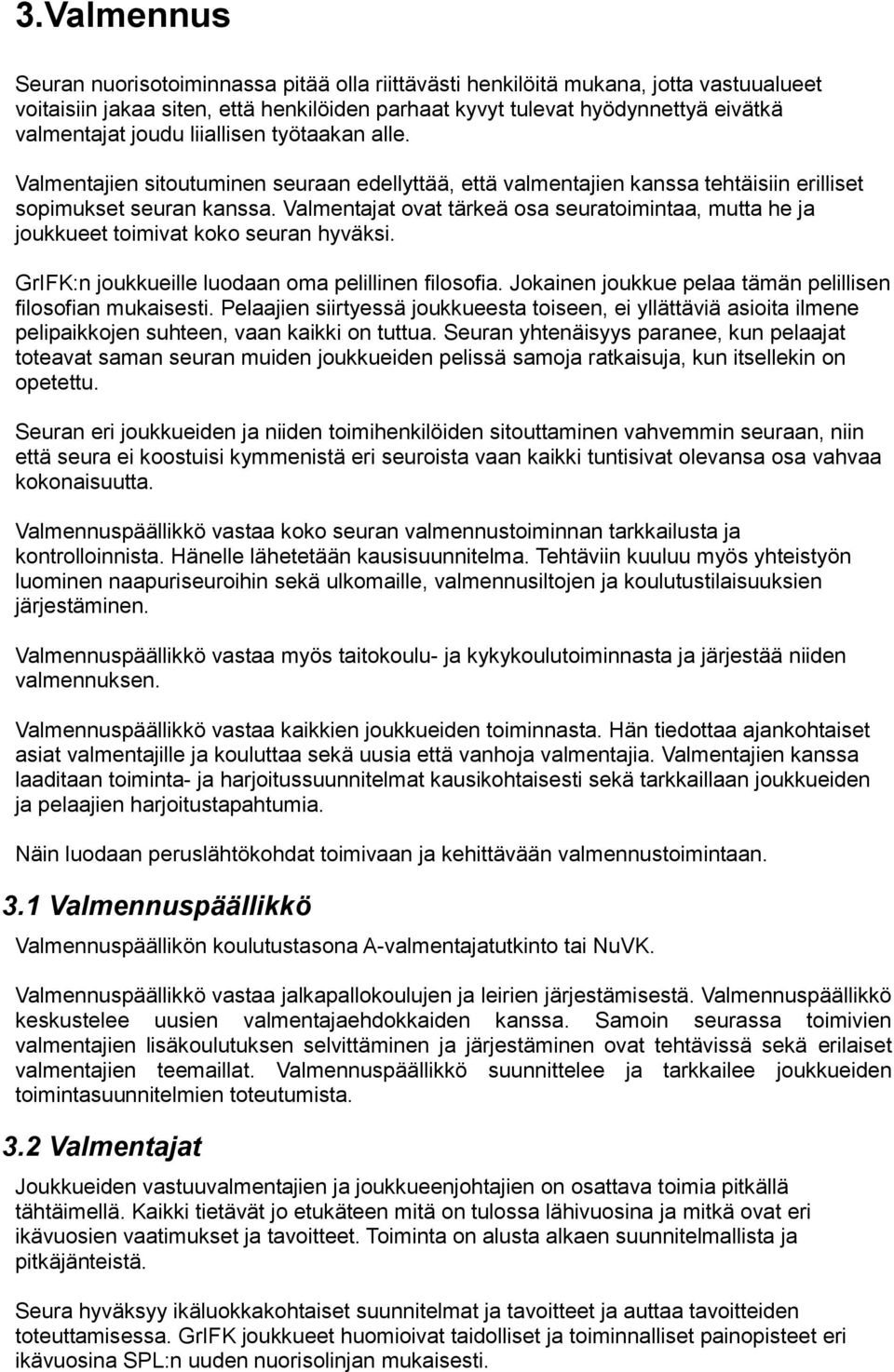 3.Valmennus

Seuran nuorisotoiminnassa pitää olla riittävästi henkilöitä mukana, jotta vastuualueet voitaisiin jakaa siten, että henkilöiden parhaat kyvyt tulevat hyödynnettyä eivätkä valmentajat joudu liiallisen työtaakan alle.

Valmentajien sitoutuminen seuraan edellyttää, että valmentajien kanssa tehtäisiin erilliset sopimukset seuran kanssa. Valmentajat ovat tärkeä osa seuratoimintaa, mutta he ja joukkueet toimivat koko seuran hyväksi.

GrIFK:n joukkueille luodaan oma pelillinen filosofia. Jokainen joukkue pelaa tämän pelillisen filosofian mukaisesti. Pelaajien siirtyessä joukkueesta toiseen, ei yllättäviä asioita ilmene pelipaikkojen suhteen, vaan kaikki on tuttua. Seuran yhtenäisyys paranee, kun pelaajat toteavat saman seuran muiden joukkueiden pelissä samoja ratkaisuja, kun itsellekin on opetettu.

Seuran eri joukkueiden ja niiden toimihenkilöiden sitouttaminen vahvemmin seuraan, niin että seura ei koostuisi kymmenistä eri seuroista vaan kaikki tuntisivat olevansa osa vahvaa kokonaisuutta.

Valmennuspäällikkö vastaa koko seuran valmennustoiminnan tarkkailusta ja kontrolloinnista. Hänelle lähetetään kausisuunnitelma. Tehtäviin kuuluu myös yhteistyön luominen naapuriseuroihin sekä ulkomaille, valmennusiltojen ja koulutustilaisuuksien järjestäminen.

Valmennuspäällikkö vastaa myös taitokoulu- ja kykykoulutoiminnasta ja järjestää niiden valmennuksen.

Valmennuspäällikkö vastaa kaikkien joukkueiden toiminnasta. Hän tiedottaa ajankohtaiset asiat valmentajille ja kouluttaa sekä uusia että vanhoja valmentajia. Valmentajien kanssa laaditaan toiminta- ja harjoitussuunnitelmat kausikohtaisesti sekä tarkkaillaan joukkueiden ja pelaajien harjoitustapahtumia.

Näin luodaan peruslähtökohdat toimivaan ja kehittävään valmennustoimintaan.

3.1 Valmennuspäällikkö

Valmennuspäällikön koulutustasona A-valmentajatutkinto tai NuVK.

Valmennuspäällikkö vastaa jalkapallokoulujen ja leirien järjestämisestä. Valmennuspäällikkö keskustelee uusien valmentajaehdokkaiden kanssa. Samoin seurassa toimivien valmentajien lisäkoulutuksen selvittäminen ja järjestäminen ovat tehtävissä sekä erilaiset valmentajien teemaillat. Valmennuspäällikkö suunnittelee ja tarkkailee joukkueiden toimintasuunnitelmien toteutumista.

3.2 Valmentajat

Joukkueiden vastuuvalmentajien ja joukkueenjohtajien on osattava toimia pitkällä tähtäimellä. Kaikki tietävät jo etukäteen mitä on tulossa lähivuosina ja mitkä ovat eri ikävuosien vaatimukset ja tavoitteet. Toiminta on alusta alkaen suunnitelmallista ja pitkäjänteistä.

Seura hyväksyy ikäluokkakohtaiset suunnitelmat ja tavoitteet ja auttaa tavoitteiden toteuttamisessa. GrIFK joukkueet huomioivat taidolliset ja toiminnalliset painopisteet eri ikävuosina SPL:n uuden nuorisolinjan mukaisesti.